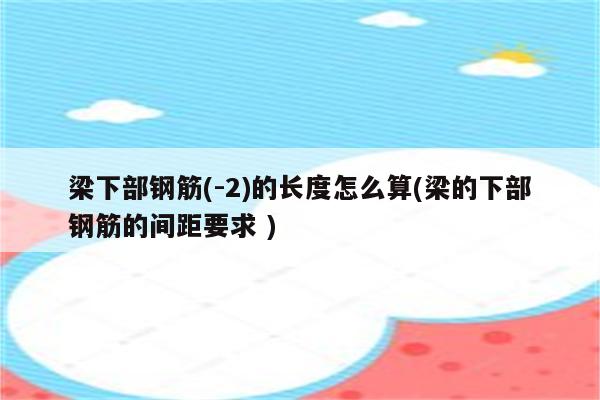 梁下部钢筋(-2)的长度怎么算(梁的下部钢筋的间距要求 )